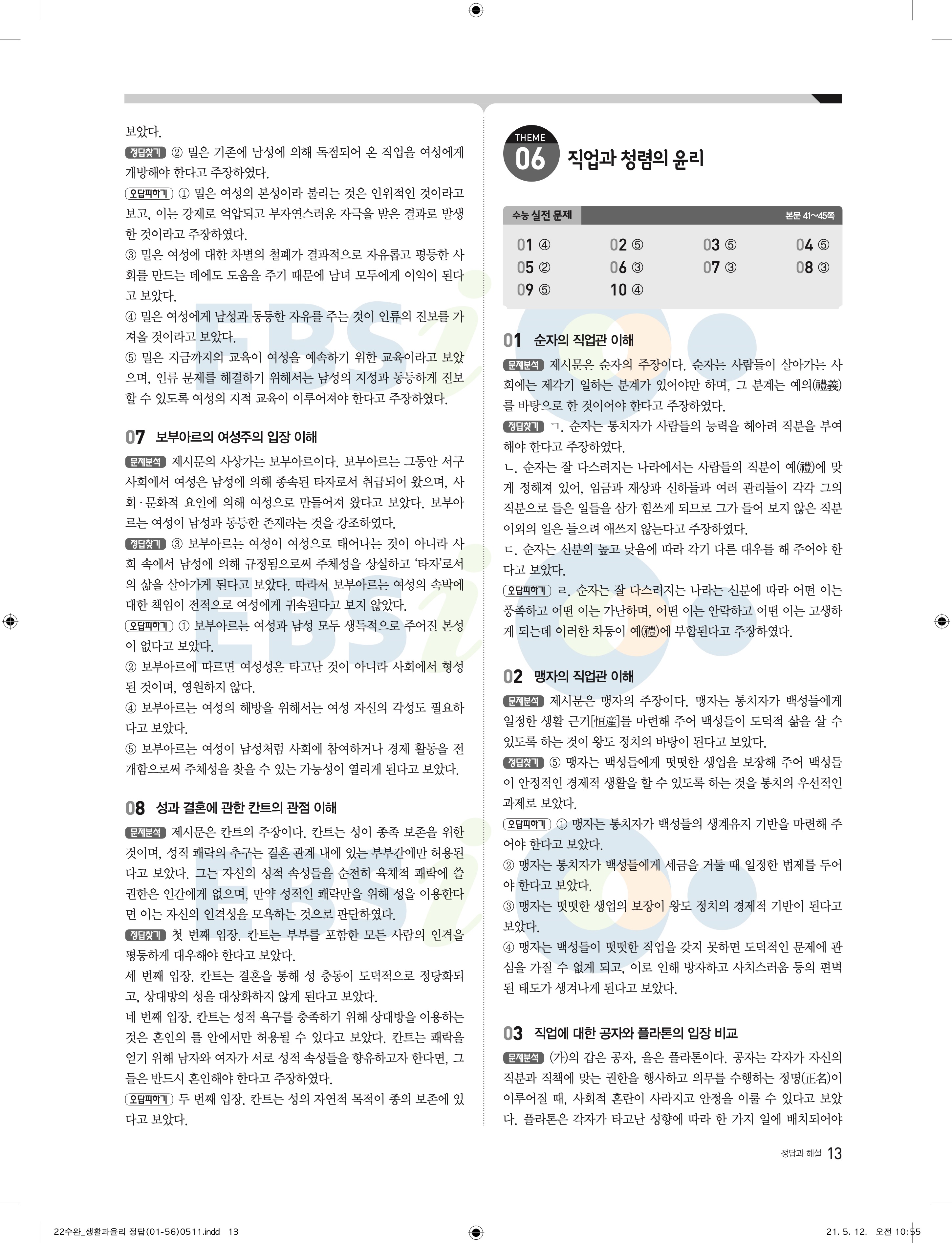 보았다.

정답찾기 ② 밀은 기존에 남성에 의해 독점되어 온 직업을 여성에게 개방해야 한다고 주장하였다.

오답피하기 ① 밀은 여성의 본성이라 불리는 것은 인위적인 것이라고 보고, 이는 강제로 억압되고 부자연스러운 자극을 받은 결과로 발생한 것이라고 주장하였다.

③ 밀은 여성에 대한 차별의 철폐가 결과적으로 자유롭고 평등한 사회를 만드는 데에도 도움을 주기 때문에 남녀 모두에게 이익이 된다고 보았다.

④ 밀은 여성에게 남성과 동등한 자유를 주는 것이 인류의 진보를 가져올 것이라고 보았다.

⑤ 밀은 지금까지의 교육이 여성을 예속하기 위한 교육이라고 보았으며, 인류 문제를 해결하기 위해서는 남성의 지성과 동등하게 진보할 수 있도록 여성의 지적 교육이 이루어져야 한다고 주장하였다.

07 보부아르의 여성주의 입장 이해

문제분석 제시문의 사상가는 보부아르이다. 보부아르는 그동안 서구 사회에서 여성은 남성에 의해 종속된 타자로서 취급되어 왔으며, 사회·문화적 요인에 의해 여성으로 만들어져 왔다고 보았다. 보부아르는 여성이 남성과 동등한 존재라는 것을 강조하였다.

정답찾기 ③ 보부아르는 여성이 여성으로 태어나는 것이 아니라 사회 속에서 남성에 의해 규정됨으로써 주체성을 상실하고 '타자'로서의 삶을 살아가게 된다고 보았다. 따라서 보부아르는 여성의 속박에 대한 책임이 전적으로 여성에게 귀속된다고 보지 않았다.

오답피하기 ① 보부아르는 여성과 남성 모두 생득적으로 주어진 본성이 없다고 보았다.

② 보부아르에 따르면 여성성은 타고난 것이 아니라 사회에서 형성된 것이며, 영원하지 않다.

④ 보부아르는 여성의 해방을 위해서는 여성 자신의 각성도 필요하다고 보았다.

⑤ 보부아르는 여성이 남성처럼 사회에 참여하거나 경제 활동을 전개함으로써 주체성을 찾을 수 있는 가능성이 열리게 된다고 보았다.

08 성과 결혼에 관한 칸트의 관점 이해

문제분석 제시문은 칸트의 주장이다. 칸트는 성이 종족 보존을 위한 것이며, 성적 쾌락의 추구는 결혼 관계 내에 있는 부부간에만 허용된다고 보았다. 그는 자신의 성적 속성들을 순전히 육체적 쾌락에 쓸 권한은 인간에게 없으며, 만약 성적인 쾌락만을 위해 성을 이용한다면 이는 자신의 인격성을 모욕하는 것으로 판단하였다.

정답찾기 첫 번째 입장. 칸트는 부부를 포함한 모든 사람의 인격을 평등하게 대우해야 한다고 보았다.

세 번째 입장. 칸트는 결혼을 통해 성 충동이 도덕적으로 정당화되고, 상대방의 성을 대상화하지 않게 된다고 보았다.

네 번째 입장. 칸트는 성적 욕구를 충족하기 위해 상대방을 이용하는 것은 혼인의 틀 안에서만 허용될 수 있다고 보았다. 칸트는 쾌락을 얻기 위해 남자와 여자가 서로 성적 속성들을 향유하고자 한다면, 그들은 반드시 혼인해야 한다고 주장하였다.

오답피하기 두 번째 입장. 칸트는 성의 자연적 목적이 종의 보존에 있다고 보았다.

THEME 06 직업과 청렴의 윤리

수능 실전 문제 본문 41~45쪽

| 01 ④ | 02 ⑤ | 03 ⑤ | 04 ⑤ |
|---|---|---|---|
| 05 ② | 06 ③ | 07 ③ | 08 ③ |
| 09 ⑤ | 10 ④ | | |

01 순자의 직업관 이해

문제분석 제시문은 순자의 주장이다. 순자는 사람들이 살아가는 사회에는 제각기 일하는 분계가 있어야만 하며, 그 분계는 예의(禮義)를 바탕으로 한 것이어야 한다고 주장하였다.

정답찾기 ㄱ. 순자는 통치자가 사람들의 능력을 헤아려 직분을 부여해야 한다고 주장하였다.

ㄴ. 순자는 잘 다스려지는 나라에서는 사람들의 직분이 예(禮)에 맞게 정해져 있어, 임금과 재상과 신하들과 여러 관리들이 각각 그의 직분으로 들은 일들을 삼가 힘쓰게 되므로 그가 들어 보지 않은 직분 이외의 일은 들으려 애쓰지 않는다고 주장하였다.

ㄷ. 순자는 신분의 높고 낮음에 따라 각기 다른 대우를 해 주어야 한다고 보았다.

오답피하기 ㄹ. 순자는 잘 다스려지는 나라는 신분에 따라 어떤 이는 풍족하고 어떤 이는 가난하며, 어떤 이는 안락하고 어떤 이는 고생하게 되는데 이러한 차등이 예(禮)에 부합된다고 주장하였다.

02 맹자의 직업관 이해

문제분석 제시문은 맹자의 주장이다. 맹자는 통치자가 백성들에게 일정한 생활 근거[恒産]를 마련해 주어 백성들이 도덕적 삶을 살 수 있도록 하는 것이 왕도 정치의 바탕이 된다고 보았다.

정답찾기 ⑤ 맹자는 백성들에게 떳떳한 생업을 보장해 주어 백성들이 안정적인 경제적 생활을 할 수 있도록 하는 것을 통치의 우선적인 과제로 보았다.

오답피하기 ① 맹자는 통치자가 백성들의 생계유지 기반을 마련해 주어야 한다고 보았다.

② 맹자는 통치자가 백성들에게 세금을 거둘 때 일정한 법제를 두어야 한다고 보았다.

③ 맹자는 떳떳한 생업의 보장이 왕도 정치의 경제적 기반이 된다고 보았다.

④ 맹자는 백성들이 떳떳한 직업을 갖지 못하면 도덕적인 문제에 관심을 가질 수 없게 되고, 이로 인해 방자하고 사치스러움 등의 편벽된 태도가 생겨나게 된다고 보았다.

03 직업에 대한 공자와 플라톤의 입장 비교

문제분석 (가)의 갑은 공자, 을은 플라톤이다. 공자는 각자가 자신의 직분과 직책에 맞는 권한을 행사하고 의무를 수행하는 정명(正名)이 이루어질 때, 사회적 혼란이 사라지고 안정을 이룰 수 있다고 보았다. 플라톤은 각자가 타고난 성향에 따라 한 가지 일에 배치되어야

정답과 해설 13

22수완_생활과윤리 정답(01-56)0511.indd 13

21. 5. 12. 오전 10:55